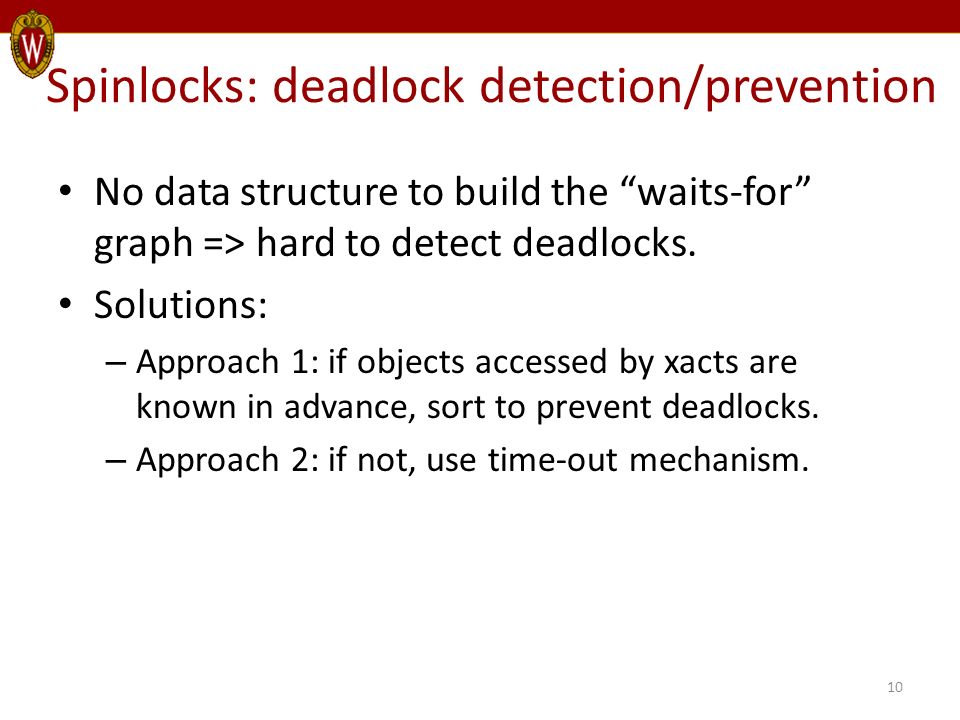 W

Spinlocks: deadlock detection/prevention

• No data structure to build the “waits-for” graph => hard to detect deadlocks.

• Solutions:

– Approach 1: if objects accessed by xacts are known in advance, sort to prevent deadlocks.

– Approach 2: if not, use time-out mechanism.

10